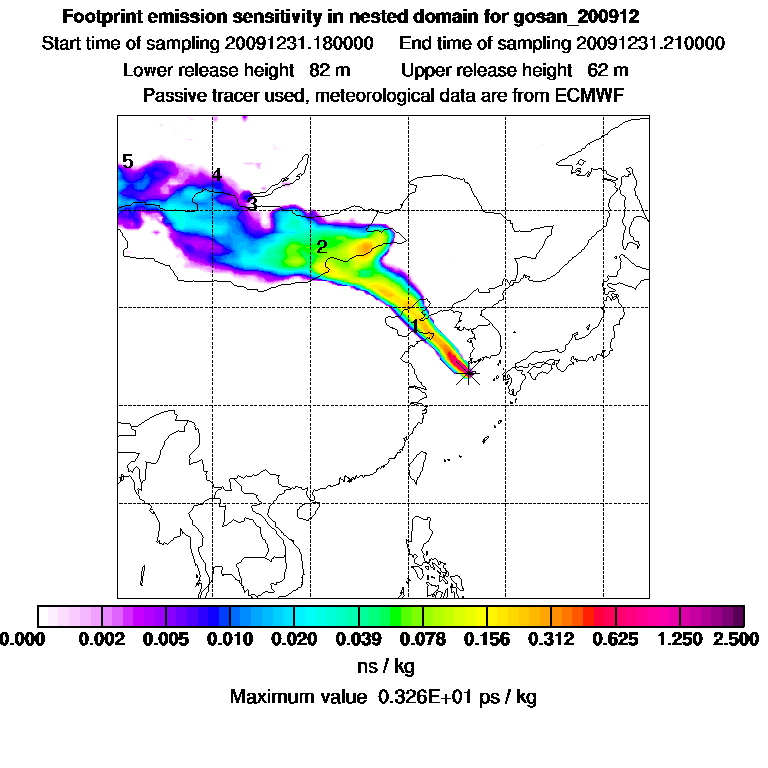 Footprint emission sensitivity in nested domain for gosan_200912

Start time of sampling 20091231.180000 End time of sampling 20091231.210000

Lower release height 82 m Upper release height 62 m

Passive tracer used, meteorological data are from ECMWF

5

4

3

2

1

0.000 0.002 0.005 0.010 0.020 0.039 0.078 0.156 0.312 0.625 1.250 2.500

ns / kg

Maximum value 0.326E+01 ps / kg